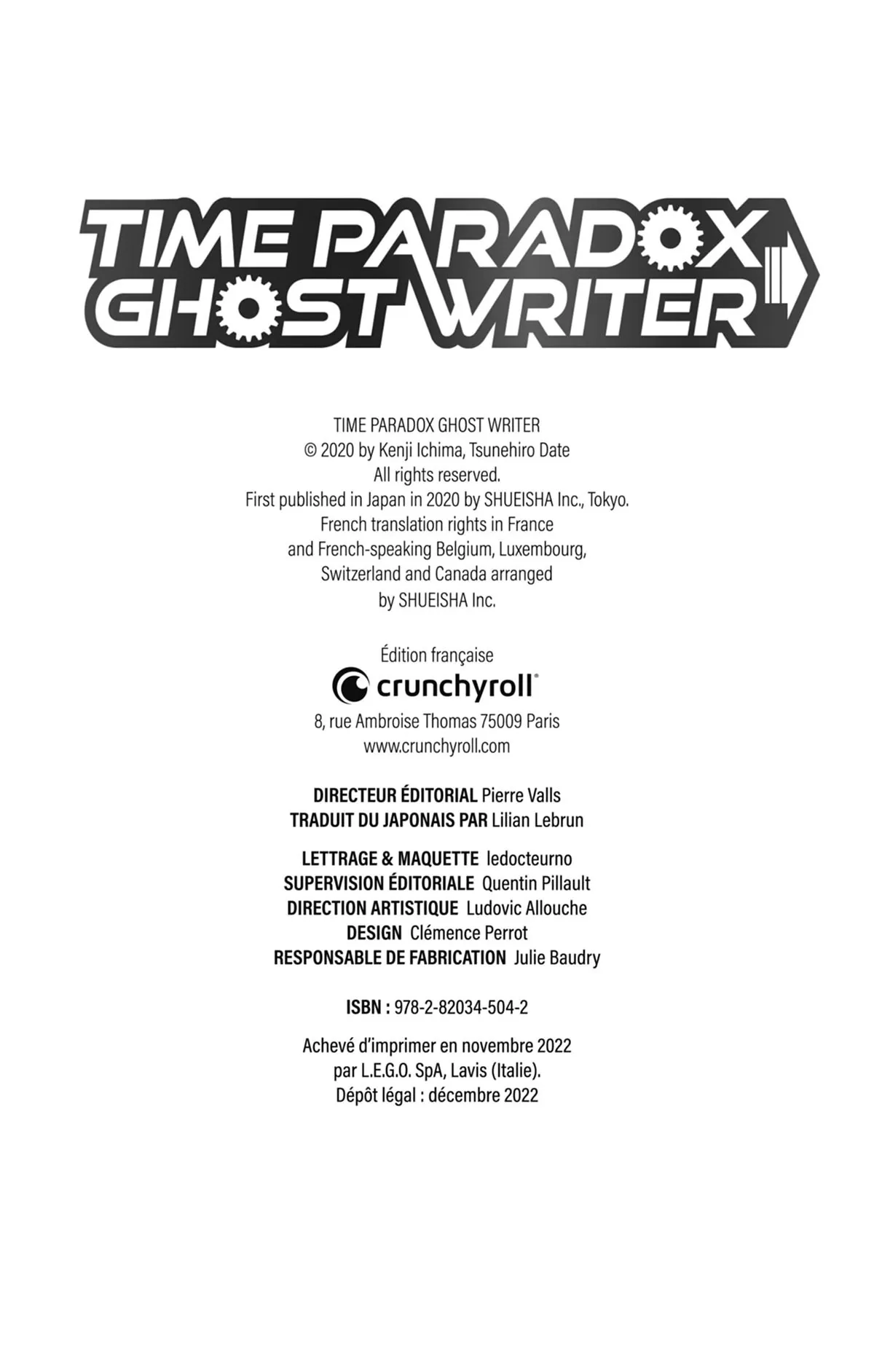 TIME PARADOX
GHOST WRITER

TIME PARADOX GHOST WRITER
© 2020 by Kenji Ichima, Tsunehiro Date
All rights reserved.
First published in Japan in 2020 by SHUEISHA Inc., Tokyo.
French translation rights in France
and French-speaking Belgium, Luxembourg,
Switzerland and Canada arranged
by SHUEISHA Inc.

Édition française
crunchyroll®
8, rue Ambroise Thomas 75009 Paris
www.crunchyroll.com

DIRECTEUR ÉDITORIAL Pierre Valls
TRADUIT DU JAPONAIS PAR Lilian Lebrun

LETTRAGE & MAQUETTE ledocteurno
SUPERVISION ÉDITORIALE Quentin Pillault
DIRECTION ARTISTIQUE Ludovic Allouche
DESIGN Clémence Perrot
RESPONSABLE DE FABRICATION Julie Baudry

ISBN : 978-2-82034-504-2

Achevé d'imprimer en novembre 2022
par L.E.G.O. SpA, Lavis (Italie).
Dépôt légal : décembre 2022